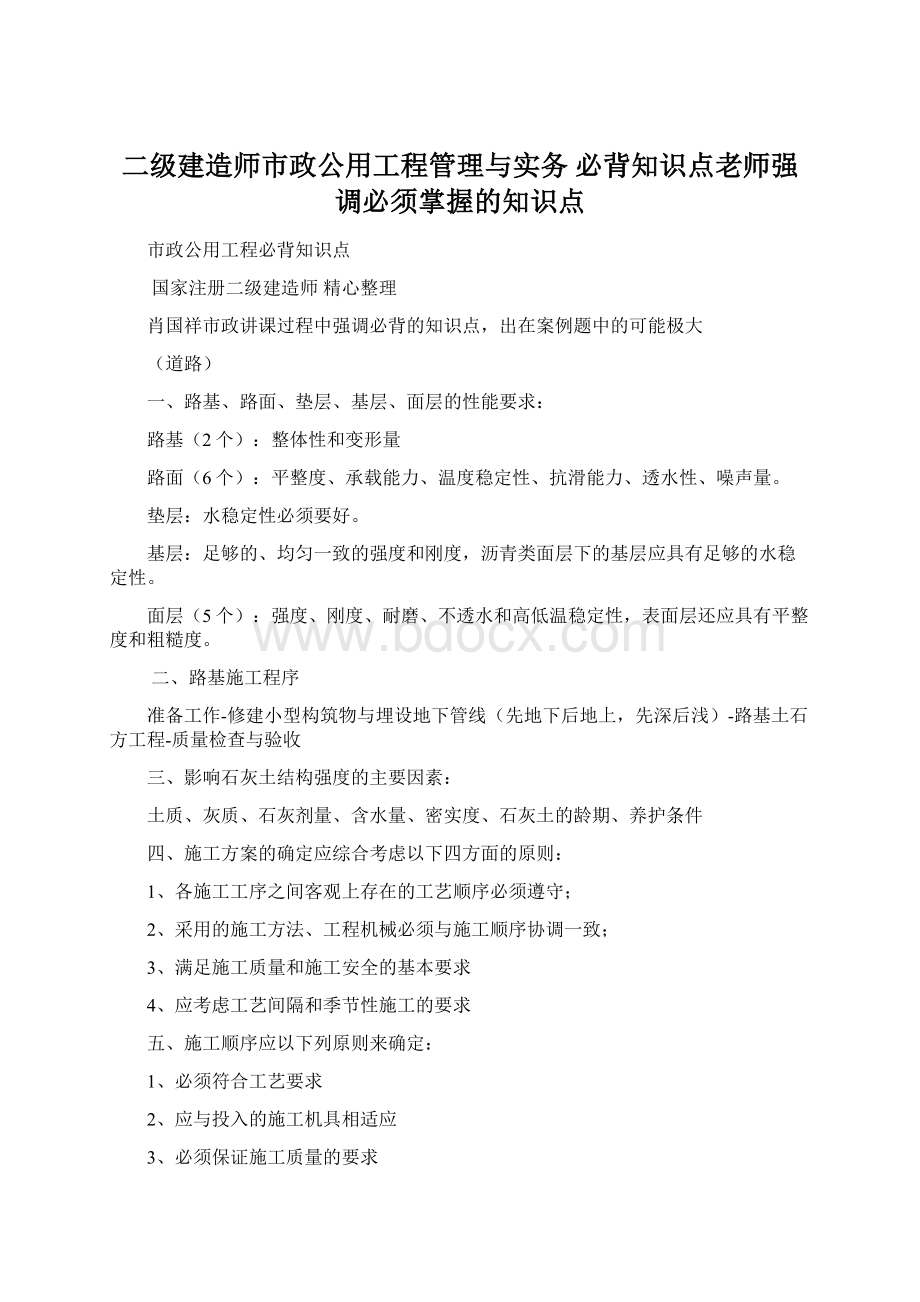 二级建造师市政公用工程管理与实务 必背知识点老师强调必须掌握的知识点

市政公用工程必背知识点

国家注册二级建造师 精心整理

肖国祥市政讲课过程中强调必背的知识点，出在案例题中的可能极大

（道路）

一、路基、路面、垫层、基层、面层的性能要求：

路基（2个）：整体性和变形量

路面（6个）：平整度、承载能力、温度稳定性、抗滑能力、透水性、噪声量。

垫层：水稳定性必须要好。

基层：足够的、均匀一致的强度和刚度，沥青类面层下的基层应具有足够的水稳定性。

面层（5个）：强度、刚度、耐磨、不透水和高低温稳定性，表面层还应具有平整度和粗糙度。

www.bdocx.com

二、路基施工程序

准备工作-修建小型构筑物与埋设地下管线（先地下后地上，先深后浅）-路基土石方工程-质量检查与验收

三、影响石灰土结构强度的主要因素：

土质、灰质、石灰剂量、含水量、密实度、石灰土的龄期、养护条件

四、施工方案的确定应综合考虑以下四方面的原则：

1、各施工工序之间客观上存在的工艺顺序必须遵守；

2、采用的施工方法、工程机械必须与施工顺序协调一致；

3、满足施工质量和施工安全的基本要求

4、应考虑工艺间隔和季节性施工的要求

五、施工顺序应以下列原则来确定：

1、必须符合工艺要求

2、应与投入的施工机具相适应

3、必须保证施工质量的要求